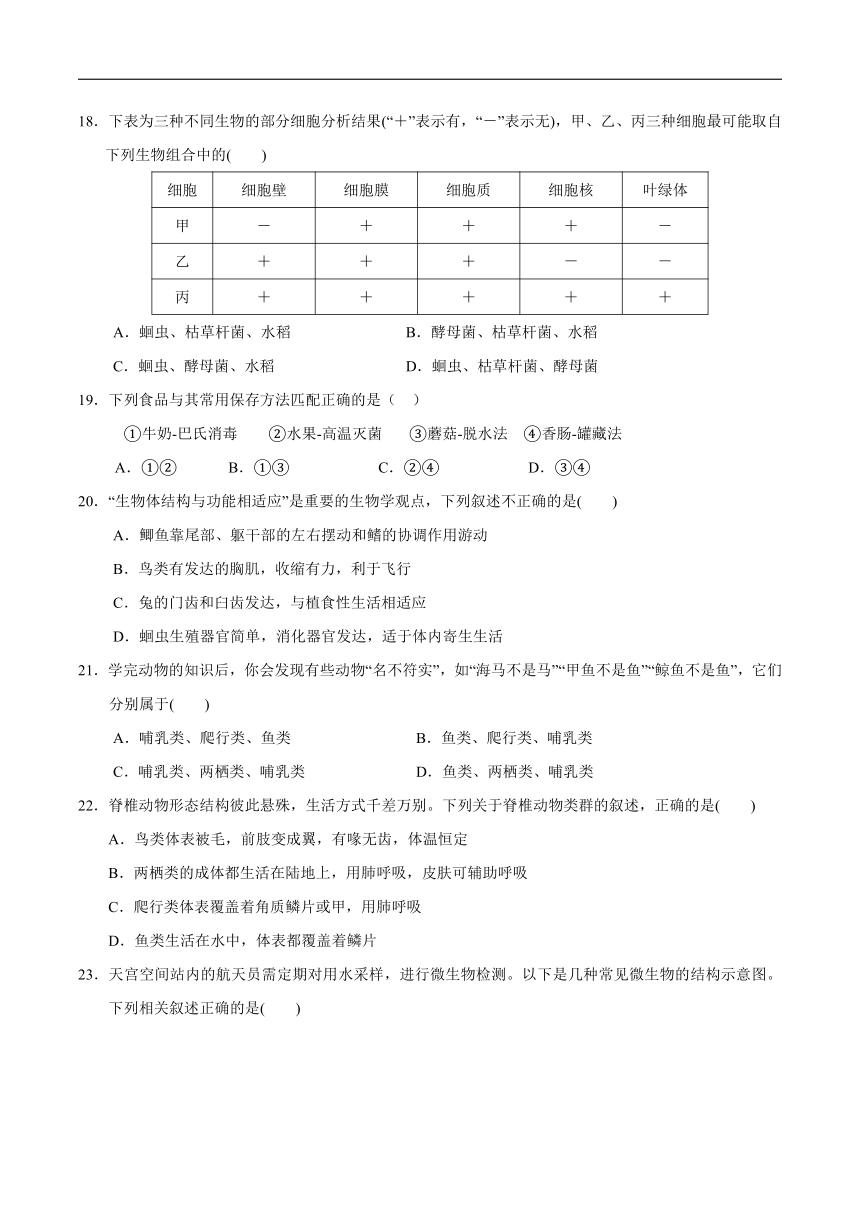 18．下表为三种不同生物的部分细胞分析结果(“＋”表示有，“－”表示无)，甲、乙、丙三种细胞最可能取自下列生物组合中的(　　)

| 细胞 | 细胞壁 | 细胞膜 | 细胞质 | 细胞核 | 叶绿体 |
|---|---|---|---|---|---|
| 甲 | － | ＋ | ＋ | ＋ | － |
| 乙 | ＋ | ＋ | ＋ | － | － |
| 丙 | ＋ | ＋ | ＋ | ＋ | ＋ |

A．蛔虫、枯草杆菌、水稻　　B．酵母菌、枯草杆菌、水稻

C．蛔虫、酵母菌、水稻　　D．蛔虫、枯草杆菌、酵母菌

19．下列食品与其常用保存方法匹配正确的是（　）

①牛奶-巴氏消毒　②水果-高温灭菌　③蘑菇-脱水法　④香肠-罐藏法

A．①②　B．①③　C．②④　D．③④

20．“生物体结构与功能相适应”是重要的生物学观点，下列叙述不正确的是(　　)

A．鲫鱼靠尾部、躯干部的左右摆动和鳍的协调作用游动

B．鸟类有发达的胸肌，收缩有力，利于飞行

C．兔的门齿和臼齿发达，与植食性生活相适应

D．蛔虫生殖器官简单，消化器官发达，适于体内寄生生活

21．学完动物的知识后，你会发现有些动物“名不符实”，如“海马不是马”“甲鱼不是鱼”“鲸鱼不是鱼”，它们分别属于(　　)

A．哺乳类、爬行类、鱼类　　B．鱼类、爬行类、哺乳类

C．哺乳类、两栖类、哺乳类　　D．鱼类、两栖类、哺乳类

22．脊椎动物形态结构彼此悬殊，生活方式千差万别。下列关于脊椎动物类群的叙述，正确的是(　　)

A．鸟类体表被毛，前肢变成翼，有喙无齿，体温恒定

B．两栖类的成体都生活在陆地上，用肺呼吸，皮肤可辅助呼吸

C．爬行类体表覆盖着角质鳞片或甲，用肺呼吸

D．鱼类生活在水中，体表都覆盖着鳞片

23．天宫空间站内的航天员需定期对用水采样，进行微生物检测。以下是几种常见微生物的结构示意图。下列相关叙述正确的是(　　)